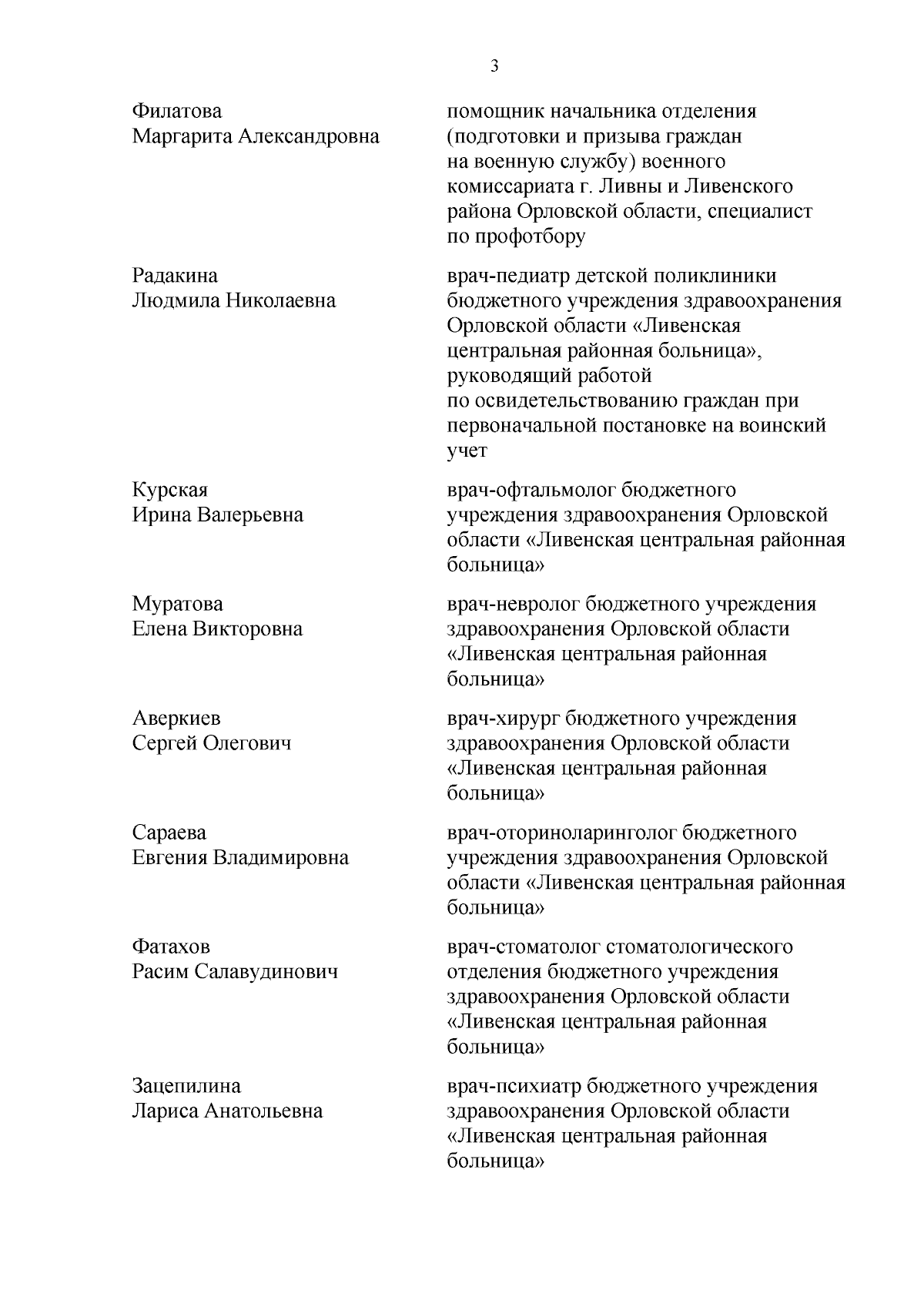 3

| | |
|---|---|
| Филатова Маргарита Александровна | помощник начальника отделения (подготовки и призыва граждан на военную службу) военного комиссариата г. Ливны и Ливенского района Орловской области, специалист по профотбору |
| Радакина Людмила Николаевна | врач-педиатр детской поликлиники бюджетного учреждения здравоохранения Орловской области «Ливенская центральная районная больница», руководящий работой по освидетельствованию граждан при первоначальной постановке на воинский учет |
| Курская Ирина Валерьевна | врач-офтальмолог бюджетного учреждения здравоохранения Орловской области «Ливенская центральная районная больница» |
| Муратова Елена Викторовна | врач-невролог бюджетного учреждения здравоохранения Орловской области «Ливенская центральная районная больница» |
| Аверкиев Сергей Олегович | врач-хирург бюджетного учреждения здравоохранения Орловской области «Ливенская центральная районная больница» |
| Сараева Евгения Владимировна | врач-оториноларинголог бюджетного учреждения здравоохранения Орловской области «Ливенская центральная районная больница» |
| Фатахов Расим Салавудинович | врач-стоматолог стоматологического отделения бюджетного учреждения здравоохранения Орловской области «Ливенская центральная районная больница» |
| Зацепилина Лариса Анатольевна | врач-психиатр бюджетного учреждения здравоохранения Орловской области «Ливенская центральная районная больница» |